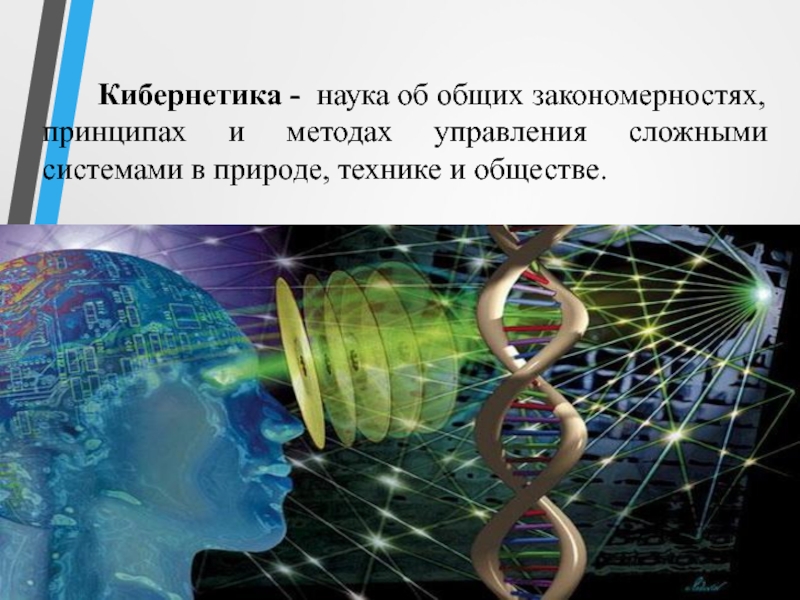 Кибернетика - наука об общих закономерностях, принципах и методах управления сложными системами в природе, технике и обществе.